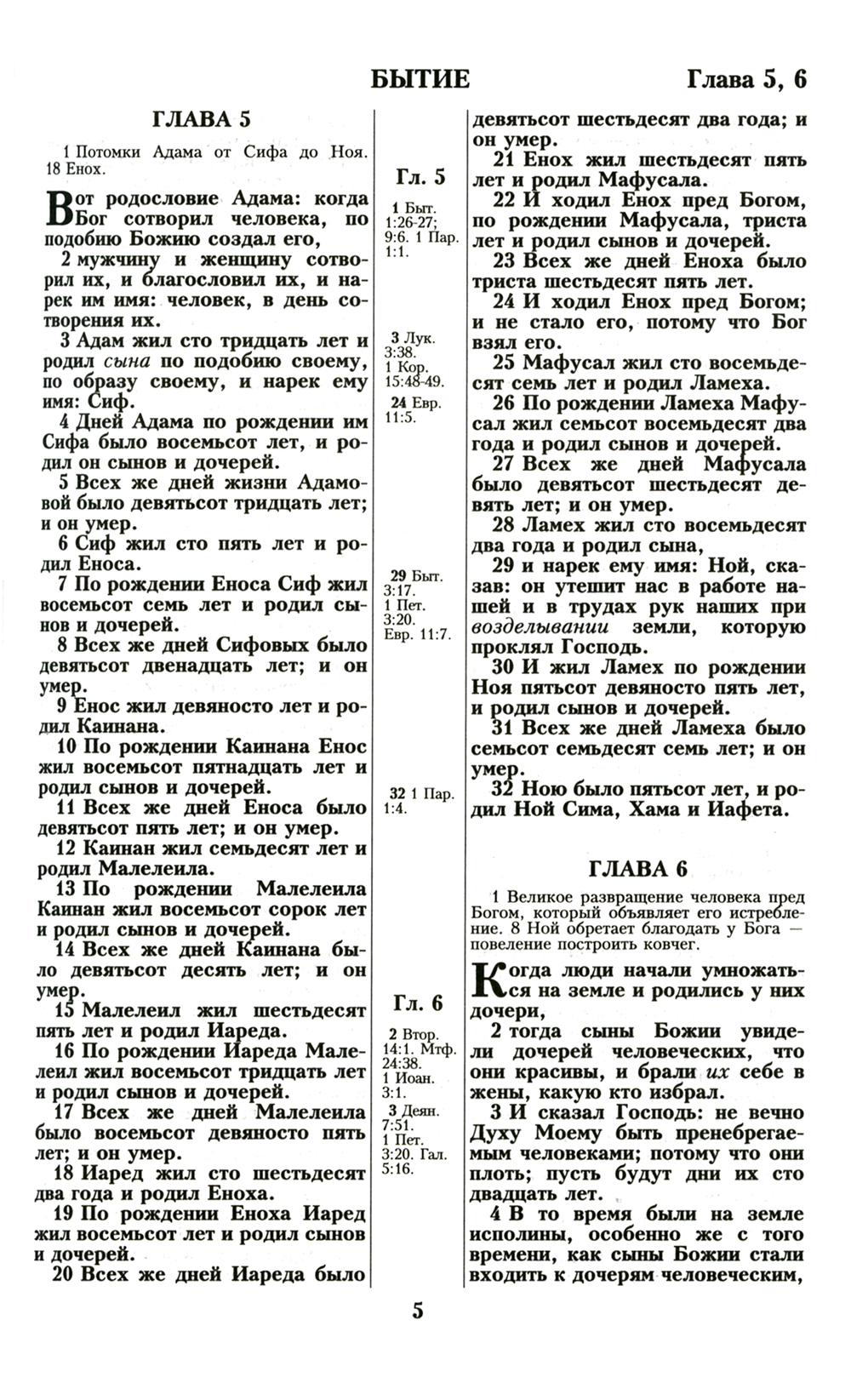 БЫТИЕ Глава 5, 6

ГЛАВА 5

1 Потомки Адама от Сифа до Ноя. 18 Енох.

Вот родословие Адама: когда Бог сотворил человека, по подобию Божию создал его,

2 мужчину и женщину сотворил их, и благословил их, и нарек им имя: человек, в день сотворения их.

3 Адам жил сто тридцать лет и родил сына по подобию своему, по образу своему, и нарек ему имя: Сиф.

4 Дней Адама по рождении им Сифа было восемьсот лет, и родил он сынов и дочерей.

5 Всех же дней жизни Адамовой было девятьсот тридцать лет; и он умер.

6 Сиф жил сто пять лет и родил Еноса.

7 По рождении Еноса Сиф жил восемьсот семь лет и родил сынов и дочерей.

8 Всех же дней Сифовых было девятьсот двенадцать лет; и он умер.

9 Енос жил девяносто лет и родил Каинана.

10 По рождении Каинана Енос жил восемьсот пятнадцать лет и родил сынов и дочерей.

11 Всех же дней Еноса было девятьсот пять лет; и он умер.

12 Каинан жил семьдесят лет и родил Малелеила.

13 По рождении Малелеила Каинан жил восемьсот сорок лет и родил сынов и дочерей.

14 Всех же дней Каинана было девятьсот десять лет; и он умер.

15 Малелеил жил шестьдесят пять лет и родил Иареда.

16 По рождении Иареда Малелеил жил восемьсот тридцать лет и родил сынов и дочерей.

17 Всех же дней Малелеила было восемьсот девяносто пять лет; и он умер.

18 Иаред жил сто шестьдесят два года и родил Еноха.

19 По рождении Еноха Иаред жил восемьсот лет и родил сынов и дочерей.

20 Всех же дней Иареда было

Гл. 5

1 Быт. 1:26-27; 9:6. 1 Пар. 1:1.

3 Лук. 3:38. 1 Кор. 15:48-49.

24 Евр. 11:5.

29 Быт. 3:17. 1 Пет. 3:20. Евр. 11:7.

32 1 Пар. 1:4.

Гл. 6

2 Втор. 14:1. Мтф. 24:38. 1 Иоан. 3:1.

3 Деян. 7:51. 1 Пет. 3:20. Гал. 5:16.

девятьсот шестьдесят два года; и он умер.

21 Енох жил шестьдесят пять лет и родил Мафусала.

22 И ходил Енох пред Богом, по рождении Мафусала, триста лет и родил сынов и дочерей.

23 Всех же дней Еноха было триста шестьдесят пять лет.

24 И ходил Енох пред Богом; и не стало его, потому что Бог взял его.

25 Мафусал жил сто восемьдесят семь лет и родил Ламеха.

26 По рождении Ламеха Мафусал жил семьсот восемьдесят два года и родил сынов и дочерей.

27 Всех же дней Мафусала было девятьсот шестьдесят девять лет; и он умер.

28 Ламех жил сто восемьдесят два года и родил сына,

29 и нарек ему имя: Ной, сказав: он утешит нас в работе нашей и в трудах рук наших при возделывании земли, которую проклял Господь.

30 И жил Ламех по рождении Ноя пятьсот девяносто пять лет, и родил сынов и дочерей.

31 Всех же дней Ламеха было семьсот семьдесят семь лет; и он умер.

32 Ною было пятьсот лет, и родил Ной Сима, Хама и Иафета.

ГЛАВА 6

1 Великое развращение человека пред Богом, который объявляет его истребление. 8 Ной обретает благодать у Бога — повеление построить ковчег.

Когда люди начали умножаться на земле и родились у них дочери,

2 тогда сыны Божии увидели дочерей человеческих, что они красивы, и брали их себе в жены, какую кто избрал.

3 И сказал Господь: не вечно Духу Моему быть пренебрегаемым человеками; потому что они плоть; пусть будут дни их сто двадцать лет.

4 В то время были на земле исполины, особенно же с того времени, как сыны Божии стали входить к дочерям человеческим,

5